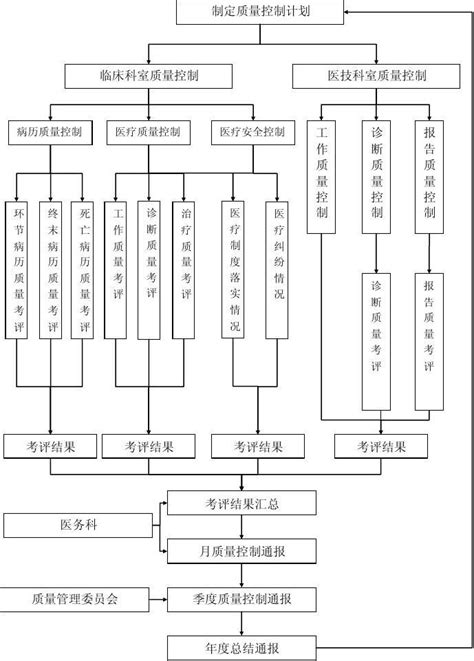 制定质量控制计划

临床科室质量控制

医技科室质量控制

病历质量控制

医疗质量控制

医疗安全控制

工作质量控制

诊断质量控制

报告质量控制

环节病历质量考评

终末病历质量考评

死亡病历质量考评

工作质量考评

诊断质量考评

治疗质量考评

医疗制度落实情况

医疗纠纷情况

诊断质量考评

报告质量考评

考评结果

考评结果

考评结果

考评结果

考评结果汇总

医务科

月质量控制通报

质量管理委员会

季度质量控制通报

年度总结通报